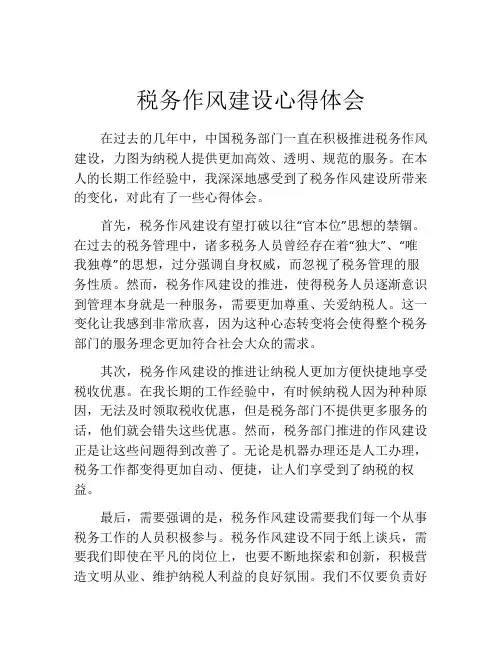 税务作风建设心得体会

在过去的几年中，中国税务部门一直在积极推进税务作风建设，力图为纳税人提供更加高效、透明、规范的服务。在本人的长期工作经验中，我深深地感受到了税务作风建设所带来的变化，对此有了一些心得体会。

首先，税务作风建设有望打破以往“官本位”思想的禁锢。在过去的税务管理中，诸多税务人员曾经存在着“独大”、“唯我独尊”的思想，过分强调自身权威，而忽视了税务管理的服务性质。然而，税务作风建设的推进，使得税务人员逐渐意识到管理本身就是一种服务，需要更加尊重、关爱纳税人。这一变化让我感到非常欣喜，因为这种心态转变将会使得整个税务部门的服务理念更加符合社会大众的需求。

其次，税务作风建设的推进让纳税人更加方便快捷地享受税收优惠。在我长期的工作经验中，有时候纳税人因为种种原因，无法及时领取税收优惠，但是税务部门不提供更多服务的话，他们就会错失这些优惠。然而，税务部门推进的作风建设正是让这些问题得到改善了。无论是机器办理还是人工办理，税务工作都变得更加自动、便捷，让人们享受到了纳税的权益。

最后，需要强调的是，税务作风建设需要我们每一个从事税务工作的人员积极参与。税务作风建设不同于纸上谈兵，需要我们即使在平凡的岗位上，也要不断地探索和创新，积极营造文明从业、维护纳税人利益的良好氛围。我们不仅要负责好